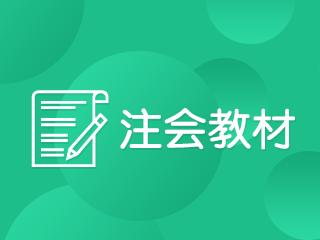 注会教材